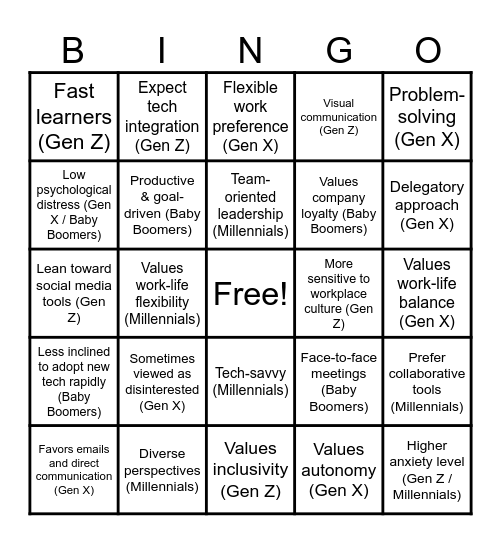 | B | I | N | G | O |
|---|---|---|---|---|
| Fast learners (Gen Z) | Expect tech integration (Gen Z) | Flexible work preference (Gen X) | Visual communication (Gen Z) | Problem-solving (Gen X) |
| Low psychological distress (Gen X / Baby Boomers) | Productive & goal-driven (Baby Boomers) | Team-oriented leadership (Millennials) | Values company loyalty (Baby Boomers) | Delegatory approach (Gen X) |
| Lean toward social media tools (Gen Z) | Values work-life flexibility (Millennials) | Free! | More sensitive to workplace culture (Gen Z) | Values work-life balance (Gen X) |
| Less inclined to adopt new tech rapidly (Baby Boomers) | Sometimes viewed as disinterested (Gen X) | Tech-savvy (Millennials) | Face-to-face meetings (Baby Boomers) | Prefer collaborative tools (Millennials) |
| Favors emails and direct communication (Gen X) | Diverse perspectives (Millennials) | Values inclusivity (Gen Z) | Values autonomy (Gen X) | Higher anxiety level (Gen Z / Millennials) |